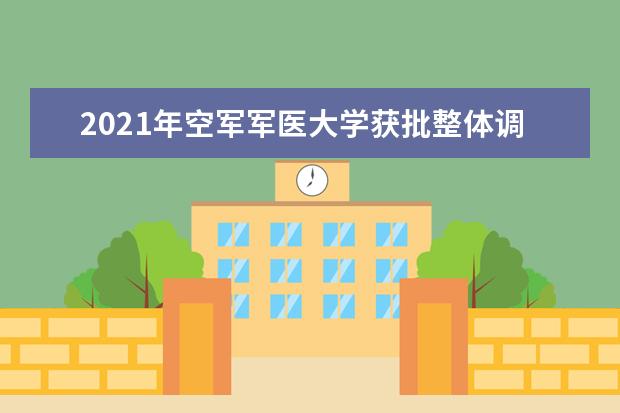 2021年空军军医大学获批整体调